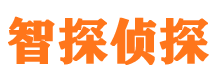 智探侦探